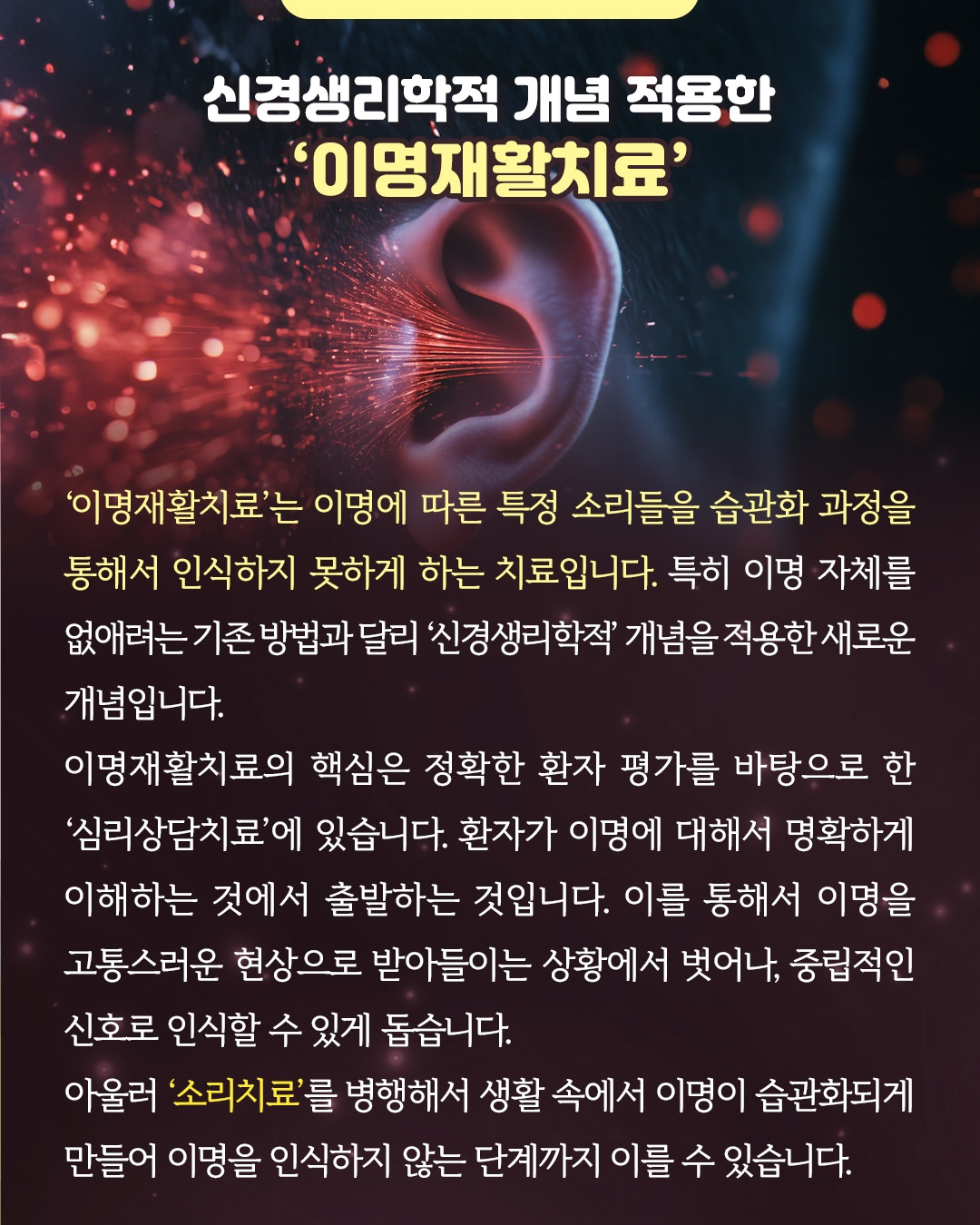 신경생리학적 개념 적용한
'이명재활치료'

'이명재활치료'는 이명에 따른 특정 소리들을 습관화 과정을 통해서 인식하지 못하게 하는 치료입니다. 특히 이명 자체를 없애려는 기존 방법과 달리 '신경생리학적' 개념을 적용한 새로운 개념입니다.

이명재활치료의 핵심은 정확한 환자 평가를 바탕으로 한 '심리상담치료'에 있습니다. 환자가 이명에 대해서 명확하게 이해하는 것에서 출발하는 것입니다. 이를 통해서 이명을 고통스러운 현상으로 받아들이는 상황에서 벗어나, 중립적인 신호로 인식할 수 있게 돕습니다.

아울러 '소리치료'를 병행해서 생활 속에서 이명이 습관화되게 만들어 이명을 인식하지 않는 단계까지 이를 수 있습니다.